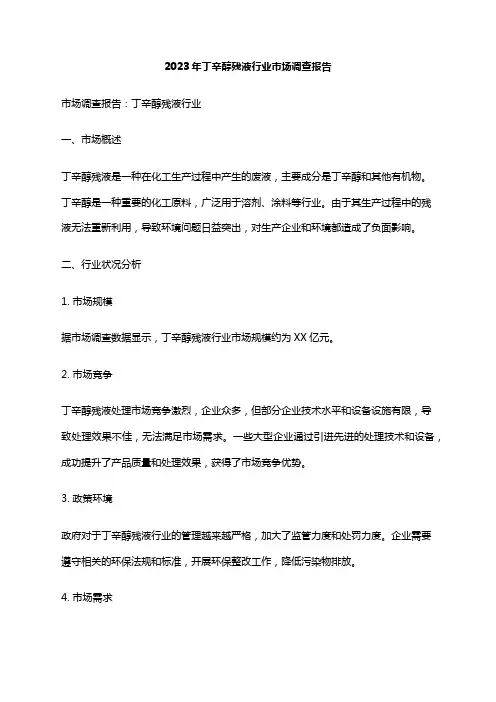 2023年丁辛醇残液行业市场调查报告

市场调查报告：丁辛醇残液行业

一、市场概述

丁辛醇残液是一种在化工生产过程中产生的废液，主要成分是丁辛醇和其他有机物。丁辛醇是一种重要的化工原料，广泛用于溶剂、涂料等行业。由于其生产过程中的残液无法重新利用，导致环境问题日益突出，对生产企业和环境都造成了负面影响。

二、行业状况分析

1. 市场规模

据市场调查数据显示，丁辛醇残液行业市场规模约为XX亿元。

2. 市场竞争

丁辛醇残液处理市场竞争激烈，企业众多，但部分企业技术水平和设备设施有限，导致处理效果不佳，无法满足市场需求。一些大型企业通过引进先进的处理技术和设备，成功提升了产品质量和处理效果，获得了市场竞争优势。

3. 政策环境

政府对于丁辛醇残液行业的管理越来越严格，加大了监管力度和处罚力度。企业需要遵守相关的环保法规和标准，开展环保整改工作，降低污染物排放。

4. 市场需求